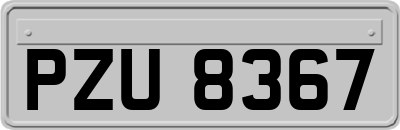 PZU 8367